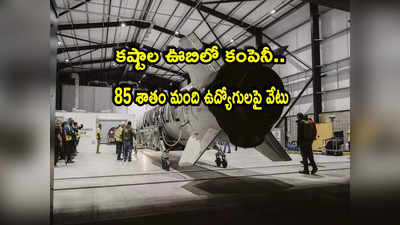 కష్టాల ఊబిలో కంపెనీ..
85 శాతం మంది ఉద్యోగులపై వేటు